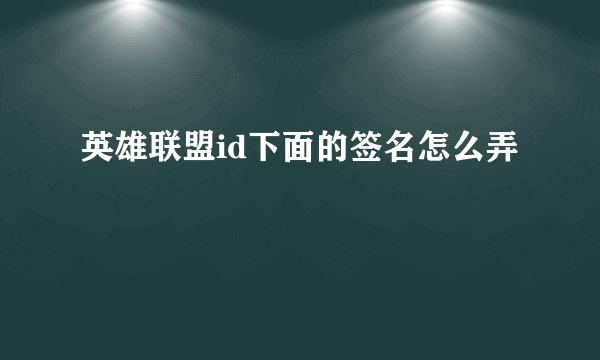 英雄联盟id下面的签名怎么弄